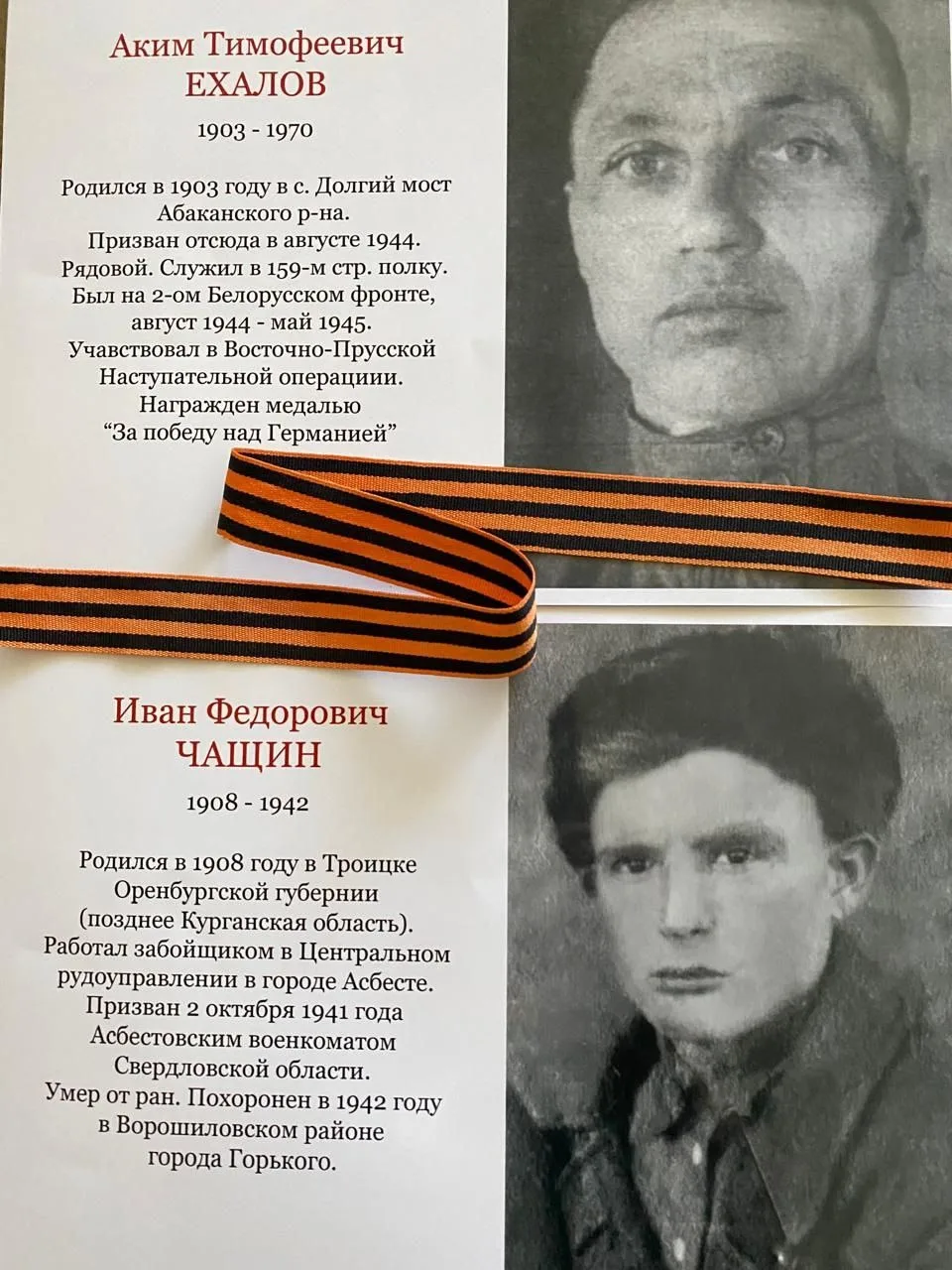 Аким Тимофеевич
ЕХАЛОВ

1903 - 1970

Родился в 1903 году в с. Долгий мост Абаканского р-на.
Призван отсюда в августе 1944.
Рядовой. Служил в 159-м стр. полку.
Был на 2-ом Белорусском фронте, август 1944 - май 1945.
Учавствовал в Восточно-Прусской Наступательной операциии.
Награжден медалью
“За победу над Германией”

Иван Федорович
ЧАЩИН

1908 - 1942

Родился в 1908 году в Троицке Оренбургской губернии (позднее Курганская область).
Работал забойщиком в Центральном рудоуправлении в городе Асбесте.
Призван 2 октября 1941 года Асбестовским военкоматом Свердловской области.
Умер от ран. Похоронен в 1942 году в Ворошиловском районе города Горького.